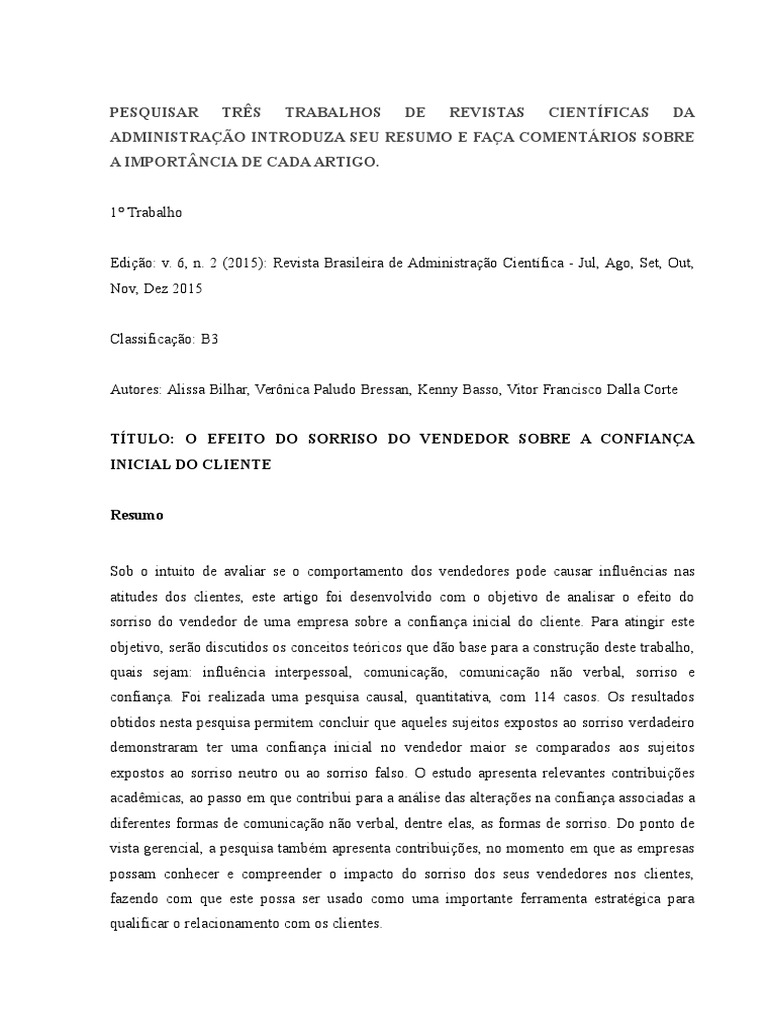 PESQUISAR TRÊS TRABALHOS DE REVISTAS CIENTÍFICAS DA ADMINISTRAÇÃO INTRODUZA SEU RESUMO E FAÇA COMENTÁRIOS SOBRE A IMPORTÂNCIA DE CADA ARTIGO.

1º Trabalho

Edição: v. 6, n. 2 (2015): Revista Brasileira de Administração Científica - Jul, Ago, Set, Out, Nov, Dez 2015

Classificação: B3

Autores: Alissa Bilhar, Verônica Paludo Bressan, Kenny Basso, Vitor Francisco Dalla Corte

TÍTULO: O EFEITO DO SORRISO DO VENDEDOR SOBRE A CONFIANÇA INICIAL DO CLIENTE

Resumo

Sob o intuito de avaliar se o comportamento dos vendedores pode causar influências nas atitudes dos clientes, este artigo foi desenvolvido com o objetivo de analisar o efeito do sorriso do vendedor de uma empresa sobre a confiança inicial do cliente. Para atingir este objetivo, serão discutidos os conceitos teóricos que dão base para a construção deste trabalho, quais sejam: influência interpessoal, comunicação, comunicação não verbal, sorriso e confiança. Foi realizada uma pesquisa causal, quantitativa, com 114 casos. Os resultados obtidos nesta pesquisa permitem concluir que aqueles sujeitos expostos ao sorriso verdadeiro demonstraram ter uma confiança inicial no vendedor maior se comparados aos sujeitos expostos ao sorriso neutro ou ao sorriso falso. O estudo apresenta relevantes contribuições acadêmicas, ao passo em que contribui para a análise das alterações na confiança associadas a diferentes formas de comunicação não verbal, dentre elas, as formas de sorriso. Do ponto de vista gerencial, a pesquisa também apresenta contribuições, no momento em que as empresas possam conhecer e compreender o impacto do sorriso dos seus vendedores nos clientes, fazendo com que este possa ser usado como uma importante ferramenta estratégica para qualificar o relacionamento com os clientes.